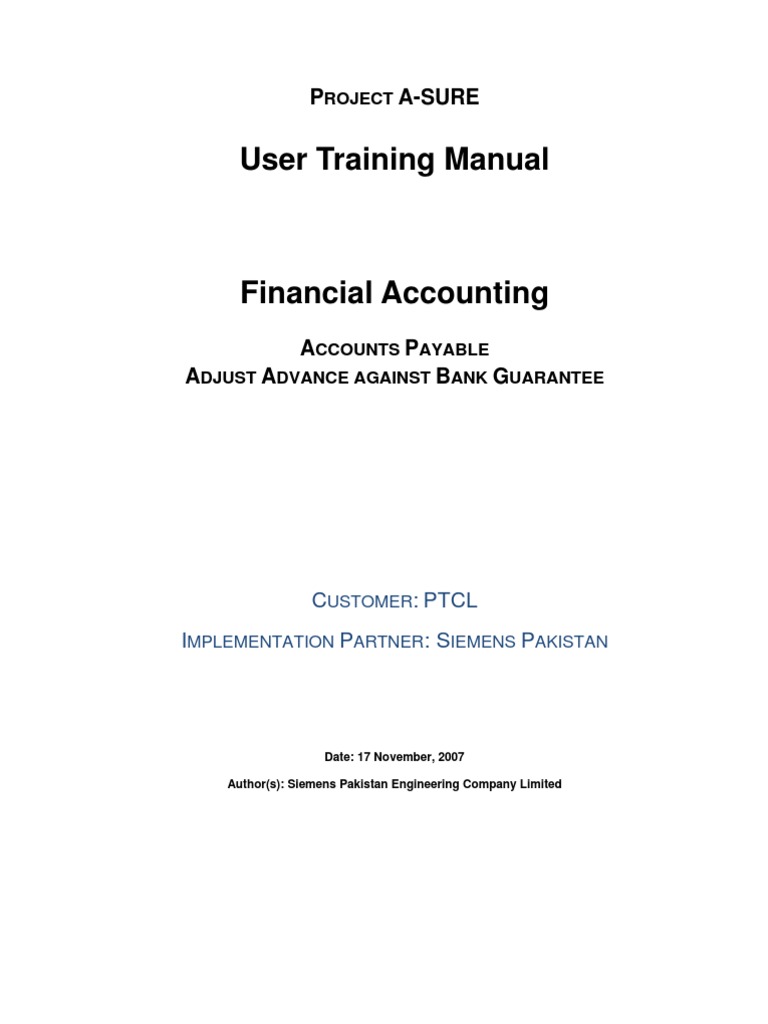 PROJECT A-SURE

User Training Manual

Financial Accounting

ACCOUNTS PAYABLE
ADJUST ADVANCE AGAINST BANK GUARANTEE

CUSTOMER: PTCL

IMPLEMENTATION PARTNER: SIEMENS PAKISTAN

Date: 17 November, 2007

Author(s): Siemens Pakistan Engineering Company Limited